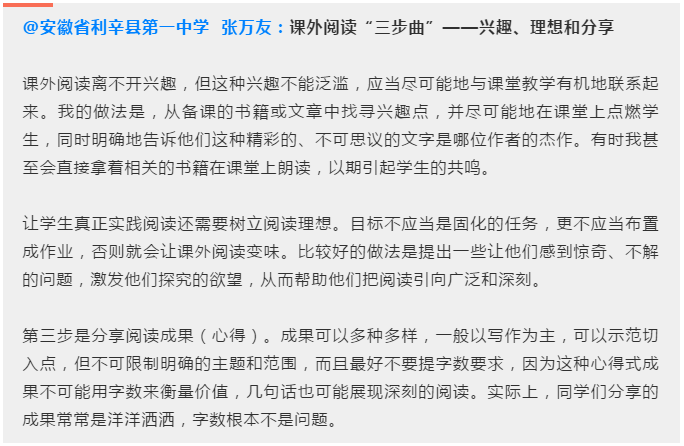 @安徽省利辛县第一中学 张万友：课外阅读“三步曲”——兴趣、理想和分享

课外阅读离不开兴趣，但这种兴趣不能泛滥，应当尽可能地与课堂教学有机地联系起来。我的做法是，从备课的书籍或文章中找寻兴趣点，并尽可能地在课堂上点燃学生，同时明确地告诉他们这种精彩的、不可思议的文字是哪位作者的杰作。有时我甚至会直接拿着相关的书籍在课堂上朗读，以期引起学生的共鸣。

让学生真正实践阅读还需要树立阅读理想。目标不应当是固化的任务，更不应当布置成作业，否则就会让课外阅读变味。比较好的做法是提出一些让他们感到惊奇、不解的问题，激发他们探究的欲望，从而帮助他们把阅读引向广泛和深刻。

第三步是分享阅读成果（心得）。成果可以多种多样，一般以写作为主，可以示范切入点，但不可限制明确的主题和范围，而且最好不要提字数要求，因为这种心得式成果不可能用字数来衡量价值，几句话也可能展现深刻的阅读。实际上，同学们分享的成果常常是洋洋洒洒，字数根本不是问题。